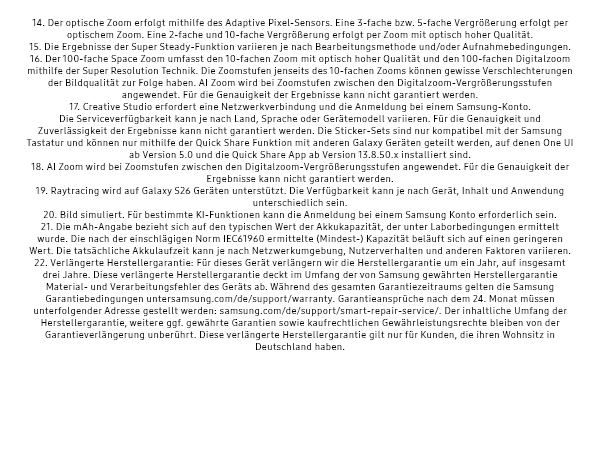 14. Der optische Zoom erfolgt mithilfe des Adaptive Pixel-Sensors. Eine 3-fache bzw. 5-fache Vergrößerung erfolgt per optischem Zoom. Eine 2-fache und 10-fache Vergrößerung erfolgt per Zoom mit optisch hoher Qualität.
15. Die Ergebnisse der Super Steady-Funktion variieren je nach Bearbeitungsmethode und/oder Aufnahmebedingungen.
16. Der 100-fache Space Zoom umfasst den 10-fachen Zoom mit optisch hoher Qualität und den 100-fachen Digitalzoom mithilfe der Super Resolution Technik. Die Zoomstufen jenseits des 10-fachen Zooms können gewisse Verschlechterungen der Bildqualität zur Folge haben. AI Zoom wird bei Zoomstufen zwischen den Digitalzoom-Vergrößerungsstufen angewendet. Für die Genauigkeit der Ergebnisse kann nicht garantiert werden.
17. Creative Studio erfordert eine Netzwerkverbindung und die Anmeldung bei einem Samsung-Konto.
Die Serviceverfügbarkeit kann je nach Land, Sprache oder Gerätemodell variieren. Für die Genauigkeit und Zuverlässigkeit der Ergebnisse kann nicht garantiert werden. Die Sticker-Sets sind nur kompatibel mit der Samsung Tastatur und können nur mithilfe der Quick Share Funktion mit anderen Galaxy Geräten geteilt werden, auf denen One UI ab Version 5.0 und die Quick Share App ab Version 13.8.50.x installiert sind.
18. AI Zoom wird bei Zoomstufen zwischen den Digitalzoom-Vergrößerungsstufen angewendet. Für die Genauigkeit der Ergebnisse kann nicht garantiert werden.
19. Raytracing wird auf Galaxy S26 Geräten unterstützt. Die Verfügbarkeit kann je nach Gerät, Inhalt und Anwendung unterschiedlich sein.
20. Bild simuliert. Für bestimmte KI-Funktionen kann die Anmeldung bei einem Samsung Konto erforderlich sein.
21. Die mAh-Angabe bezieht sich auf den typischen Wert der Akkukapazität, der unter Laborbedingungen ermittelt wurde. Die nach der einschlägigen Norm IEC61960 ermittelte (Mindest-) Kapazität beläuft sich auf einen geringeren Wert. Die tatsächliche Akkulaufzeit kann je nach Netzwerkumgebung, Nutzerverhalten und anderen Faktoren variieren.
22. Verlängerte Herstellergarantie: Für dieses Gerät verlängern wir die Herstellergarantie um ein Jahr, auf insgesamt drei Jahre. Diese verlängerte Herstellergarantie deckt im Umfang der von Samsung gewährten Herstellergarantie Material- und Verarbeitungsfehler des Geräts ab. Während des gesamten Garantiezeitraums gelten die Samsung Garantiebedingungen untersamsung.com/de/support/warranty. Garantieansprüche nach dem 24. Monat müssen unterfolgender Adresse gestellt werden: samsung.com/de/support/smart-repair-service/. Der inhaltliche Umfang der Herstellergarantie, weitere ggf. gewährte Garantien sowie kaufrechtlichen Gewährleistungsrechte bleiben von der Garantieverlängerung unberührt. Diese verlängerte Herstellergarantie gilt nur für Kunden, die ihren Wohnsitz in Deutschland haben.